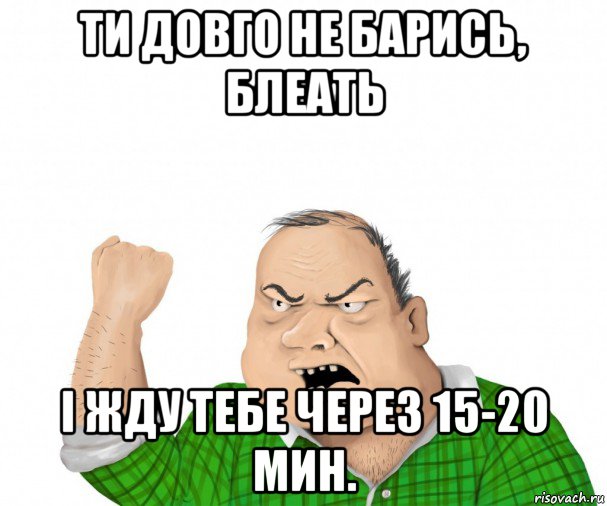 ТИ ДОВГО НЕ БАРИСЬ, БЛЕАТЬ

І ЖДУ ТЕБЕ ЧЕРЕЗ 15-20 МИН.

risovach.ru